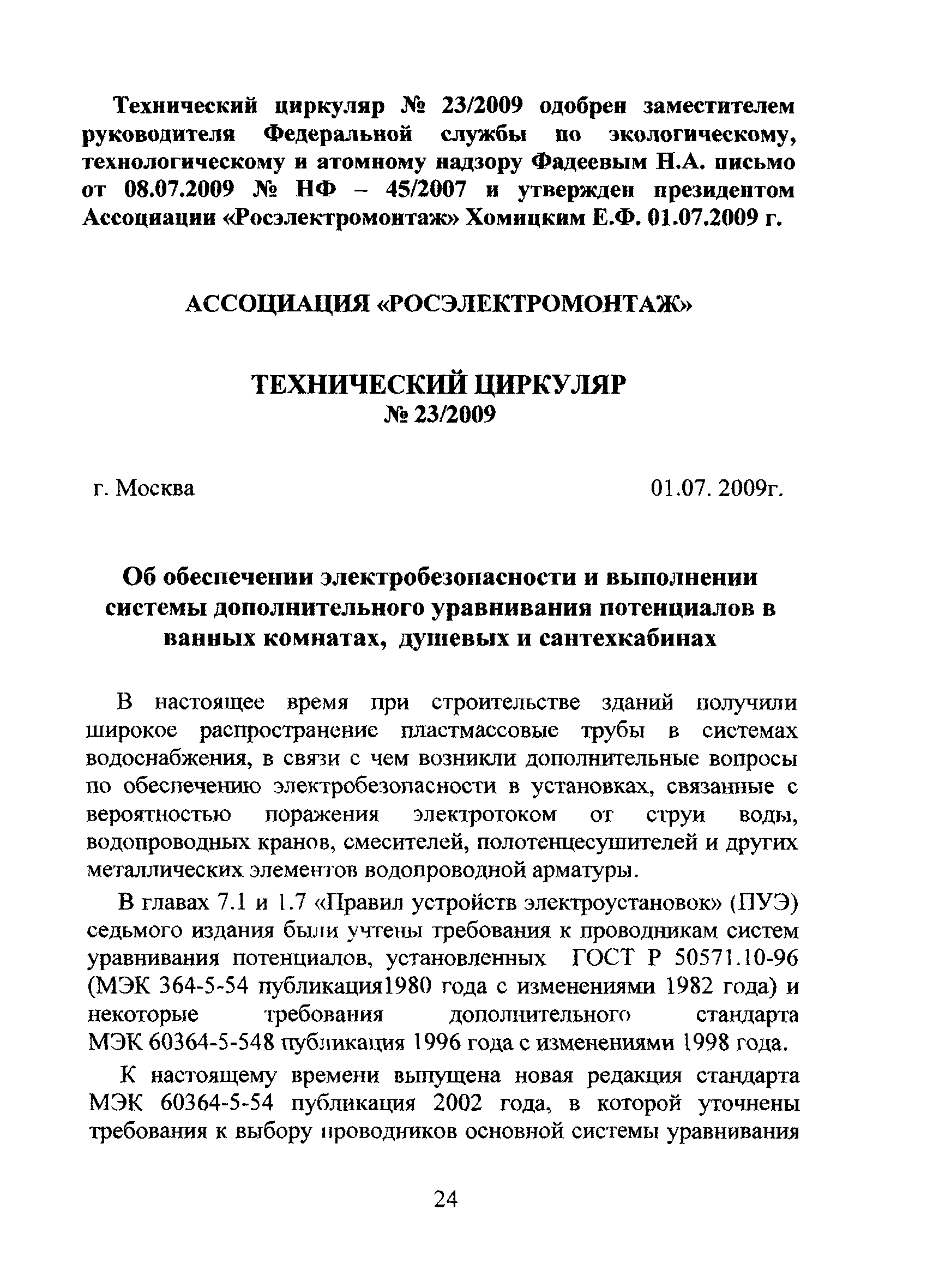 Технический циркуляр № 23/2009 одобрен заместителем руководителя Федеральной службы по экологическому, технологическому и атомному надзору Фадеевым Н.А. письмо от 08.07.2009 № НФ – 45/2007 и утвержден президентом Ассоциации «Росэлектромонтаж» Хомицким Е.Ф. 01.07.2009 г.

АССОЦИАЦИЯ «РОСЭЛЕКТРОМОНТАЖ»

ТЕХНИЧЕСКИЙ ЦИРКУЛЯР
№ 23/2009

г. Москва 01.07. 2009г.

Об обеспечении электробезопасности и выполнении системы дополнительного уравнивания потенциалов в ванных комнатах, душевых и сантехкабинах

В настоящее время при строительстве зданий получили широкое распространение пластмассовые трубы в системах водоснабжения, в связи с чем возникли дополнительные вопросы по обеспечению электробезопасности в установках, связанные с вероятностью поражения электротоком от струи воды, водопроводных кранов, смесителей, полотенцесушителей и других металлических элементов водопроводной арматуры.

В главах 7.1 и 1.7 «Правил устройств электроустановок» (ПУЭ) седьмого издания были учтены требования к проводникам систем уравнивания потенциалов, установленных ГОСТ Р 50571.10-96 (МЭК 364-5-54 публикация1980 года с изменениями 1982 года) и некоторые требования дополнительного стандарта МЭК 60364-5-548 публикация 1996 года с изменениями 1998 года.

К настоящему времени выпущена новая редакция стандарта МЭК 60364-5-54 публикация 2002 года, в которой уточнены требования к выбору проводников основной системы уравнивания

24